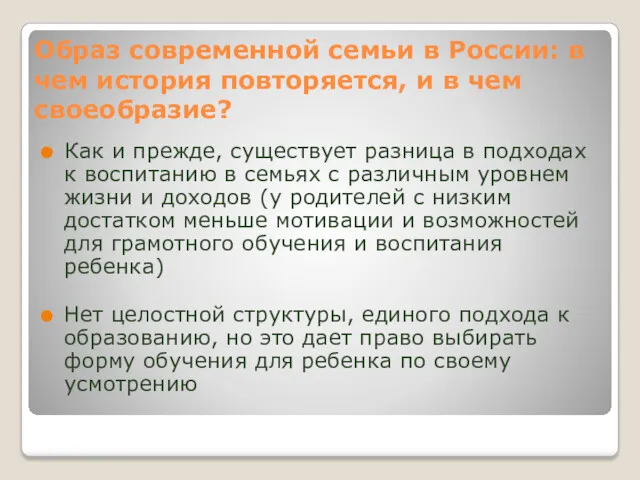 Образ современной семьи в России: в чем история повторяется, и в чем своеобразие?

Как и прежде, существует разница в подходах к воспитанию в семьях с различным уровнем жизни и доходов (у родителей с низким достатком меньше мотивации и возможностей для грамотного обучения и воспитания ребенка)

Нет целостной структуры, единого подхода к образованию, но это дает право выбирать форму обучения для ребенка по своему усмотрению